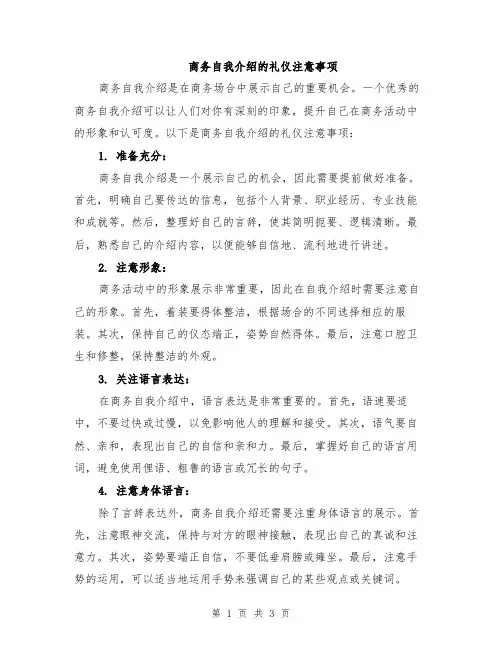 商务自我介绍的礼仪注意事项

商务自我介绍是在商务场合中展示自己的重要机会。一个优秀的商务自我介绍可以让人们对你有深刻的印象，提升自己在商务活动中的形象和认可度。以下是商务自我介绍的礼仪注意事项：

1. 准备充分：

商务自我介绍是一个展示自己的机会，因此需要提前做好准备。首先，明确自己要传达的信息，包括个人背景、职业经历、专业技能和成就等。然后，整理好自己的言辞，使其简明扼要、逻辑清晰。最后，熟悉自己的介绍内容，以便能够自信地、流利地进行讲述。

2. 注意形象：

商务活动中的形象展示非常重要，因此在自我介绍时需要注意自己的形象。首先，着装要得体整洁，根据场合的不同选择相应的服装。其次，保持自己的仪态端正，姿势自然得体。最后，注意口腔卫生和修整，保持整洁的外观。

3. 关注语言表达：

在商务自我介绍中，语言表达是非常重要的。首先，语速要适中，不要过快或过慢，以免影响他人的理解和接受。其次，语气要自然、亲和，表现出自己的自信和亲和力。最后，掌握好自己的语言用词，避免使用俚语、粗鲁的语言或冗长的句子。

4. 注意身体语言：

除了言辞表达外，商务自我介绍还需要注重身体语言的展示。首先，注意眼神交流，保持与对方的眼神接触，表现出自己的真诚和注意力。其次，姿势要端正自信，不要低垂肩膀或瘫坐。最后，注意手势的运用，可以适当地运用手势来强调自己的某些观点或关键词。

第 1 页 共 3 页